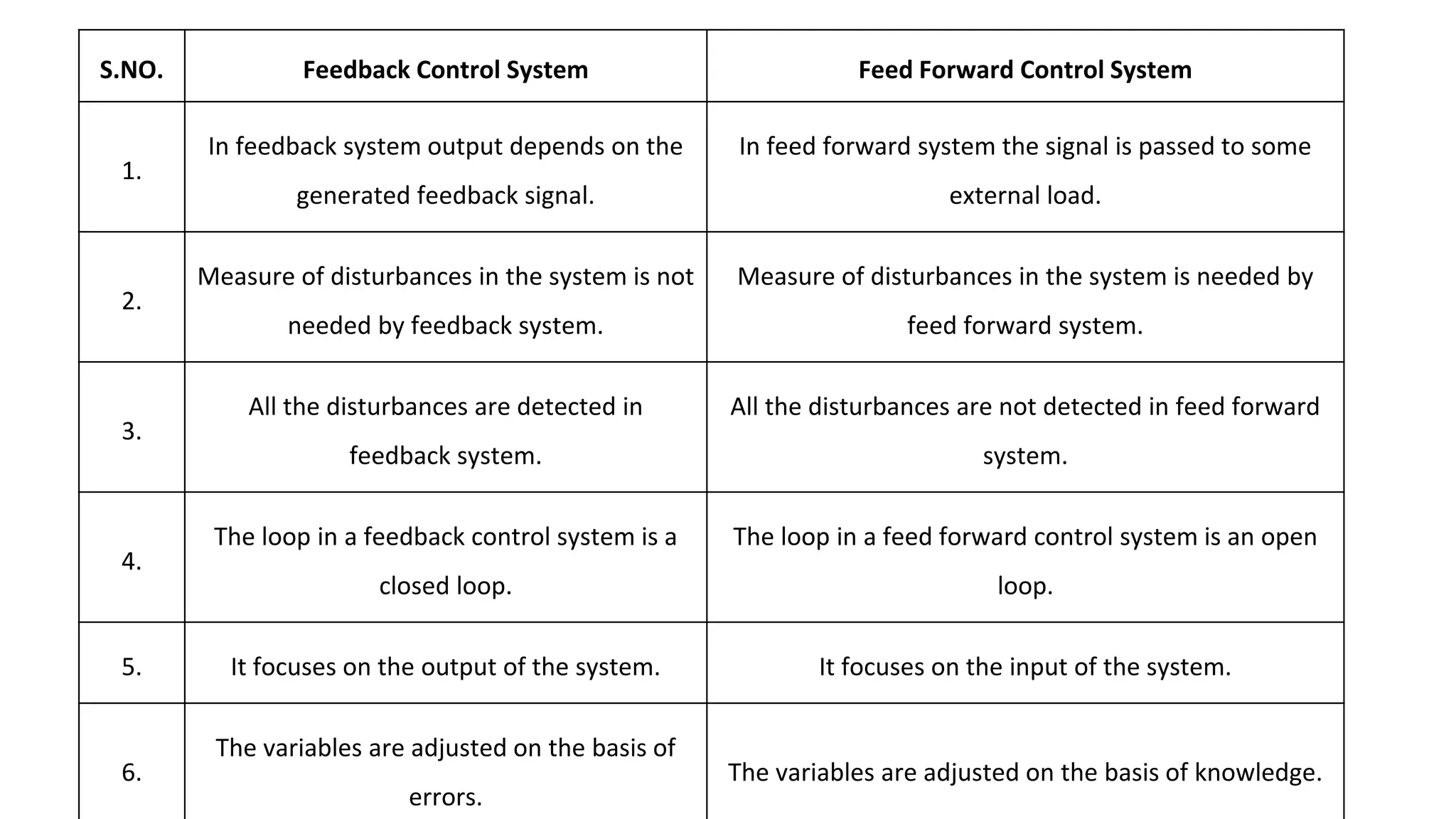 | S.NO. | Feedback Control System | Feed Forward Control System |
|---|---|---|
| 1. | In feedback system output depends on the generated feedback signal. | In feed forward system the signal is passed to some external load. |
| 2. | Measure of disturbances in the system is not needed by feedback system. | Measure of disturbances in the system is needed by feed forward system. |
| 3. | All the disturbances are detected in feedback system. | All the disturbances are not detected in feed forward system. |
| 4. | The loop in a feedback control system is a closed loop. | The loop in a feed forward control system is an open loop. |
| 5. | It focuses on the output of the system. | It focuses on the input of the system. |
| 6. | The variables are adjusted on the basis of errors. | The variables are adjusted on the basis of knowledge. |